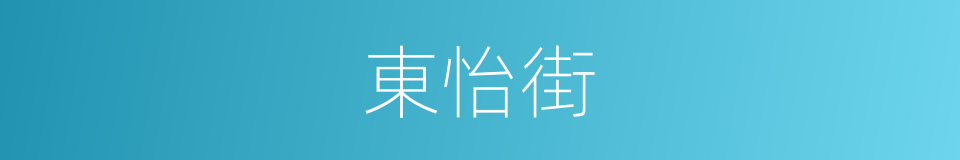 東怡街